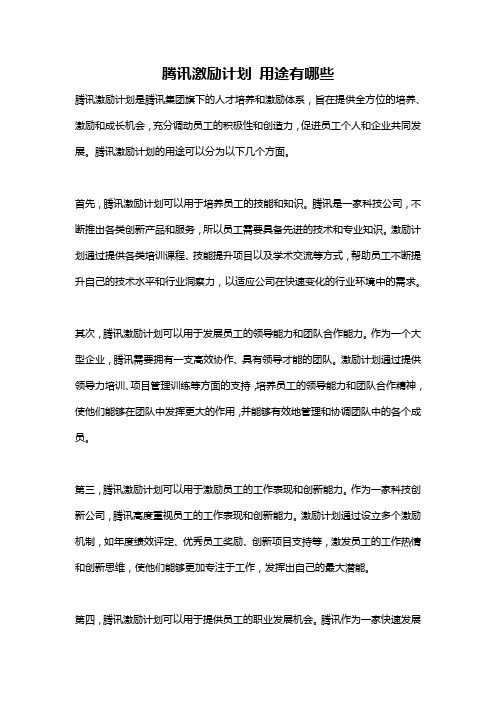 腾讯激励计划 用途有哪些

腾讯激励计划是腾讯集团旗下的人才培养和激励体系，旨在提供全方位的培养、激励和成长机会，充分调动员工的积极性和创造力，促进员工个人和企业共同发展。腾讯激励计划的用途可以分为以下几个方面。

首先，腾讯激励计划可以用于培养员工的技能和知识。腾讯是一家科技公司，不断推出各类创新产品和服务，所以员工需要具备先进的技术和专业知识。激励计划通过提供各类培训课程、技能提升项目以及学术交流等方式，帮助员工不断提升自己的技术水平和行业洞察力，以适应公司在快速变化的行业环境中的需求。

其次，腾讯激励计划可以用于发展员工的领导能力和团队合作能力。作为一个大型企业，腾讯需要拥有一支高效协作、具有领导才能的团队。激励计划通过提供领导力培训、项目管理训练等方面的支持，培养员工的领导能力和团队合作精神，使他们能够在团队中发挥更大的作用，并能够有效地管理和协调团队中的各个成员。

第三，腾讯激励计划可以用于激励员工的工作表现和创新能力。作为一家科技创新公司，腾讯高度重视员工的工作表现和创新能力。激励计划通过设立多个激励机制，如年度绩效评定、优秀员工奖励、创新项目支持等，激发员工的工作热情和创新思维，使他们能够更加专注于工作，发挥出自己的最大潜能。

第四，腾讯激励计划可以用于提供员工的职业发展机会。腾讯作为一家快速发展